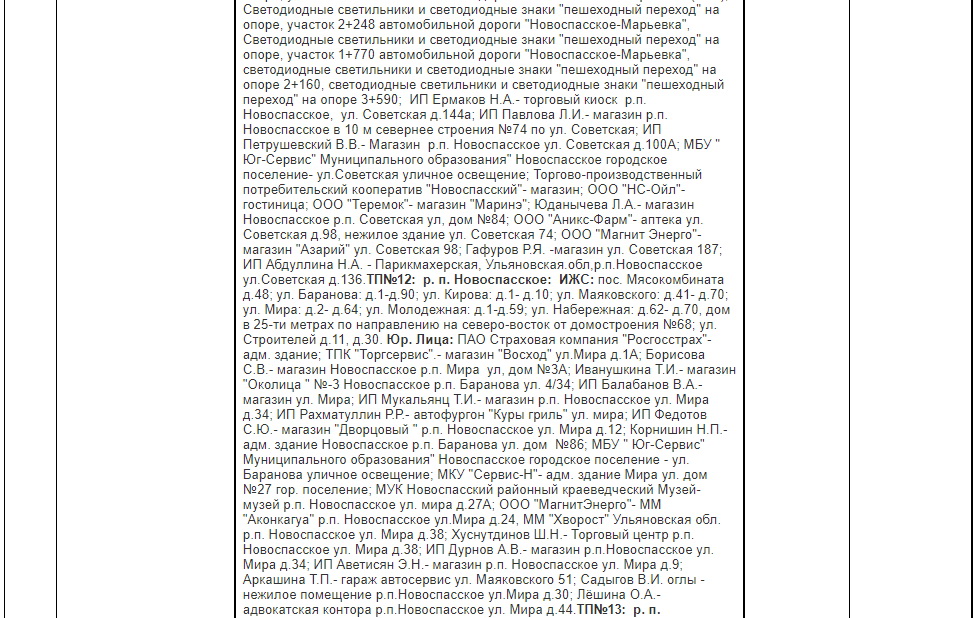 Светодиодные светильники и светодиодные знаки "пешеходный переход" на опоре, участок 2+248 автомобильной дороги "Новоспасское-Марьевка", Светодиодные светильники и светодиодные знаки "пешеходный переход" на опоре, участок 1+770 автомобильной дороги "Новоспасское-Марьевка", светодиодные светильники и светодиодные знаки "пешеходный переход" на опоре 2+160, светодиодные светильники и светодиодные знаки "пешеходный переход" на опоре 3+590; ИП Ермаков Н.А.- торговый киоск р.п. Новоспасское, ул. Советская д.144а; ИП Павлова Л.И.- магазин р.п. Новоспасское в 10 м севернее строения №74 по ул. Советская; ИП Петрушевский В.В.- Магазин р.п. Новоспасское ул. Советская д.100А; МБУ " Юг-Сервис" Муниципального образования" Новоспасское городское поселение- ул.Советская уличное освещение; Торгово-производственный потребительский кооператив "Новоспасский"- магазин; ООО "НС-Ойл"- гостиница; ООО "Теремок"- магазин "Маринэ"; Юданычева Л.А.- магазин Новоспасское р.п. Советская ул, дом №84; ООО "Аникс-Фарм"- аптека ул. Советская д.98, нежилое здание ул. Советская 74; ООО "Магнит Энерго"- магазин "Азарий" ул. Советская 98; Гафуров Р.Я. -магазин ул. Советская 187; ИП Абдуллина Н.А. - Парикмахерская, Ульяновская.обл,р.п.Новоспасское ул.Советская д.136.ТП№12: р. п. Новоспасское: ИЖС: пос. Мясокомбината д.48; ул. Баранова: д.1-д.90; ул. Кирова: д.1- д.10; ул. Маяковского: д.41- д.70; ул. Мира: д.2- д.64; ул. Молодежная: д.1-д.59; ул. Набережная: д.62- д.70, дом в 25-ти метрах по направлению на северо-восток от домостроения №68; ул. Строителей д.11, д.30. Юр. Лица: ПАО Страховая компания "Росгосстрах"- адм. здание; ТПК "Торгсервис".- магазин "Восход" ул.Мира д.1А; Борисова С.В.- магазин Новоспасское р.п. Мира ул. дом №3А; Иванушкина Т.И.- магазин "Околица " №-3 Новоспасское р.п. Баранова ул. 4/34; ИП Балабанов В.А.- магазин ул. Мира; ИП Мукальянц Т.И.- магазин р.п. Новоспасское ул. Мира д.34; ИП Рахматуллин Р.Р.- автофургон "Куры гриль" ул. мира; ИП Федотов С.Ю.- магазин "Дворцовый " р.п. Новоспасское ул. Мира д.12; Корнишин Н.П.- адм. здание Новоспасское р.п. Баранова ул. дом №86; МБУ " Юг-Сервис" Муниципального образования" Новоспасское городское поселение - ул. Баранова уличное освещение; МКУ "Сервис-Н"- адм. здание Мира ул. дом №27 гор. поселение; МУК Новоспасский районный краеведческий Музей- музей р.п. Новоспасское ул. мира д.27А; ООО "МагнитЭнерго"- ММ "Аконкагуа" р.п. Новоспасское ул.Мира д.24, ММ "Хворост" Ульяновская обл. р.п. Новоспасское ул. Мира д.38; Хуснутдинов Ш.Н.- Торговый центр р.п. Новоспасское ул. Мира д.38; ИП Дурнов А.В.- магазин р.п.Новоспасское ул. Мира д.34; ИП Аветисян Э.Н.- магазин р.п. Новоспасское ул. Мира д.9; Аркашина Т.П.- гараж автосервис ул. Маяковского 51; Садыгов В.И. оглы - нежилое помещение р.п.Новоспасское ул.Мира д.30; Лёшина О.А.- адвокатская контора р.п.Новоспасское ул. Мира д.44.ТП№13: р. п.